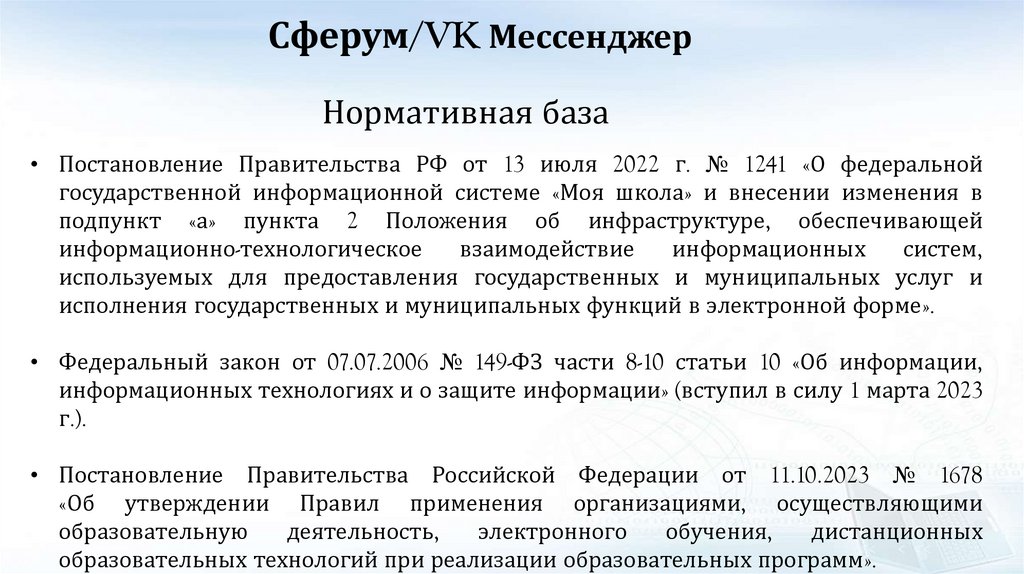 Сферум/VK Мессенджер

Нормативная база

• Постановление Правительства РФ от 13 июля 2022 г. № 1241 «О федеральной государственной информационной системе «Моя школа» и внесении изменения в подпункт «а» пункта 2 Положения об инфраструктуре, обеспечивающей информационно-технологическое взаимодействие информационных систем, используемых для предоставления государственных и муниципальных услуг и исполнения государственных и муниципальных функций в электронной форме».

• Федеральный закон от 07.07.2006 № 149-ФЗ части 8-10 статьи 10 «Об информации, информационных технологиях и о защите информации» (вступил в силу 1 марта 2023 г.).

• Постановление Правительства Российской Федерации от 11.10.2023 № 1678 «Об утверждении Правил применения организациями, осуществляющими образовательную деятельность, электронного обучения, дистанционных образовательных технологий при реализации образовательных программ».